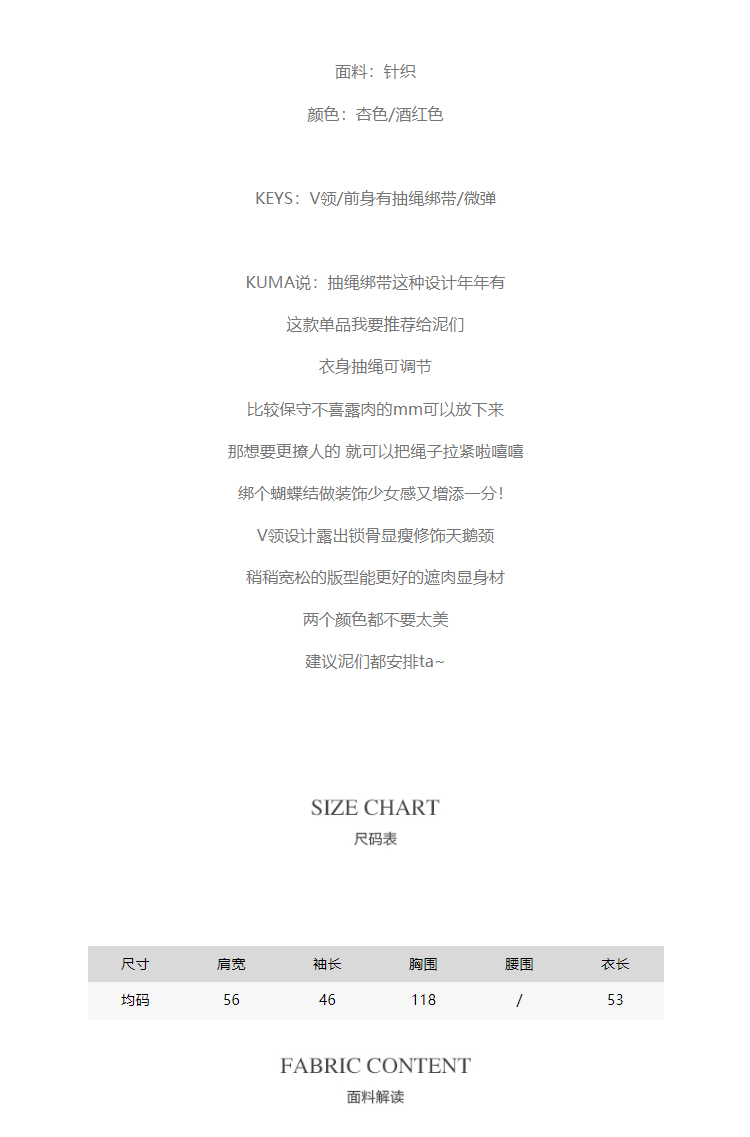 面料：针织

颜色：杏色/酒红色

KEYS：V领/前身有抽绳绑带/微弹

KUMA说：抽绳绑带这种设计年年有

这款单品我要推荐给泥们

衣身抽绳可调节

比较保守不喜露肉的mm可以放下来

那想要更撩人的 就可以把绳子拉紧啦嘻嘻

绑个蝴蝶结做装饰少女感又增添一分！

V领设计露出锁骨显瘦修饰天鹅颈

稍稍宽松的版型能更好的遮肉显身材

两个颜色都不要太美

建议泥们都安排ta~

SIZE CHART
尺码表

| 尺寸 | 肩宽 | 袖长 | 胸围 | 腰围 | 衣长 |
|---|---|---|---|---|---|
| 均码 | 56 | 46 | 118 | / | 53 |

FABRIC CONTENT
面料解读